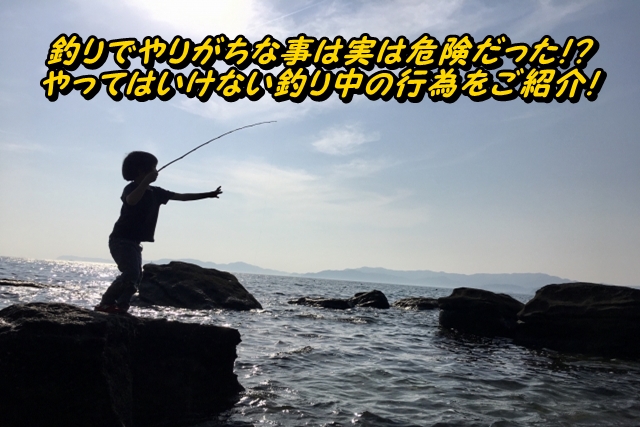 釣りでやりがちな事は実は危険だった!?
やってはいけない釣り中の行為をご紹介!